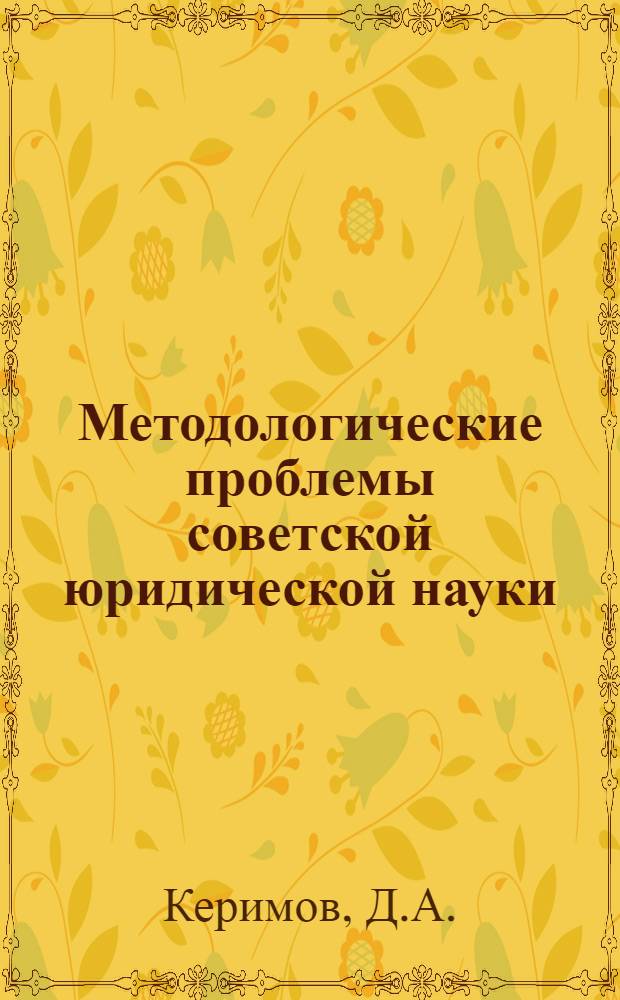 Методологические проблемы советской юридической науки

Керимов, Д.А.